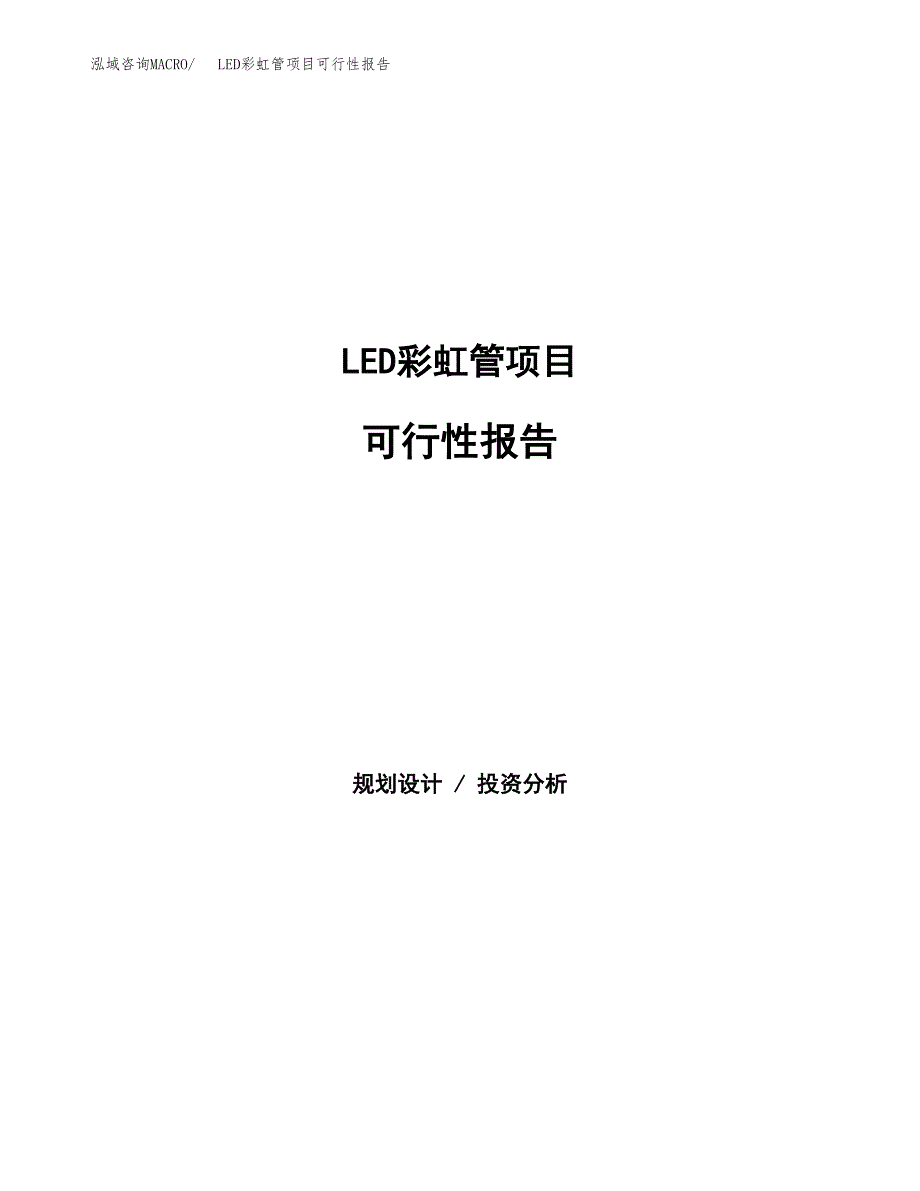 泓域咨询MACRO/ LED彩虹管项目可行性报告

LED彩虹管项目

可行性报告

规划设计 / 投资分析